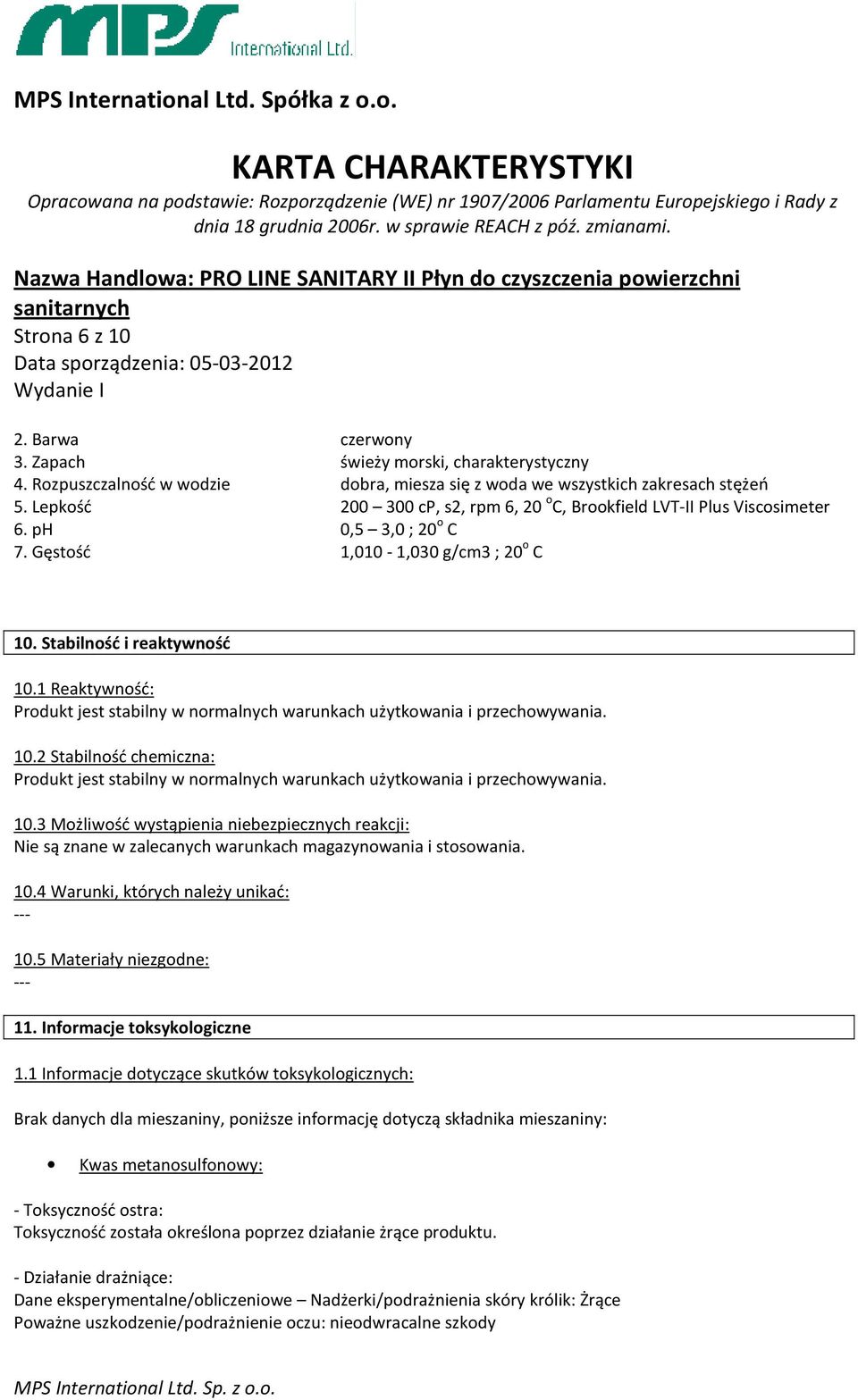 MPS International Ltd.

MPS International Ltd. Spółka z o.o.

KARTA CHARAKTERYSTYKI

Opracowana na podstawie: Rozporządzenie (WE) nr 1907/2006 Parlamentu Europejskiego i Rady z dnia 18 grudnia 2006r. w sprawie REACH z póź. zmianami.

Nazwa Handlowa: PRO LINE SANITARY II Płyn do czyszczenia powierzchni sanitarnych
Strona 6 z 10
Data sporządzenia: 05-03-2012
Wydanie I

2. Barwa czerwony
3. Zapach świeży morski, charakterystyczny
4. Rozpuszczalność w wodzie dobra, miesza się z woda we wszystkich zakresach stężeń
5. Lepkość 200 – 300 cP, s2, rpm 6, 20 $^o$C, Brookfield LVT-II Plus Viscosimeter
6. pH 0,5 – 3,0 ; 20$^o$ C
7. Gęstość 1,010 - 1,030 g/cm3 ; 20$^o$ C

10. Stabilność i reaktywność

10.1 Reaktywność:
Produkt jest stabilny w normalnych warunkach użytkowania i przechowywania.

10.2 Stabilność chemiczna:
Produkt jest stabilny w normalnych warunkach użytkowania i przechowywania.

10.3 Możliwość wystąpienia niebezpiecznych reakcji:
Nie są znane w zalecanych warunkach magazynowania i stosowania.

10.4 Warunki, których należy unikać:
---

10.5 Materiały niezgodne:
---

11. Informacje toksykologiczne

1.1 Informacje dotyczące skutków toksykologicznych:

Brak danych dla mieszaniny, poniższe informację dotyczą składnika mieszaniny:

• Kwas metanosulfonowy:

- Toksyczność ostra:
Toksyczność została określona poprzez działanie żrące produktu.

- Działanie drażniące:
Dane eksperymentalne/obliczeniowe – Nadżerki/podrażnienia skóry królik: Żrące
Poważne uszkodzenie/podrażnienie oczu: nieodwracalne szkody

MPS International Ltd. Sp. z o.o.